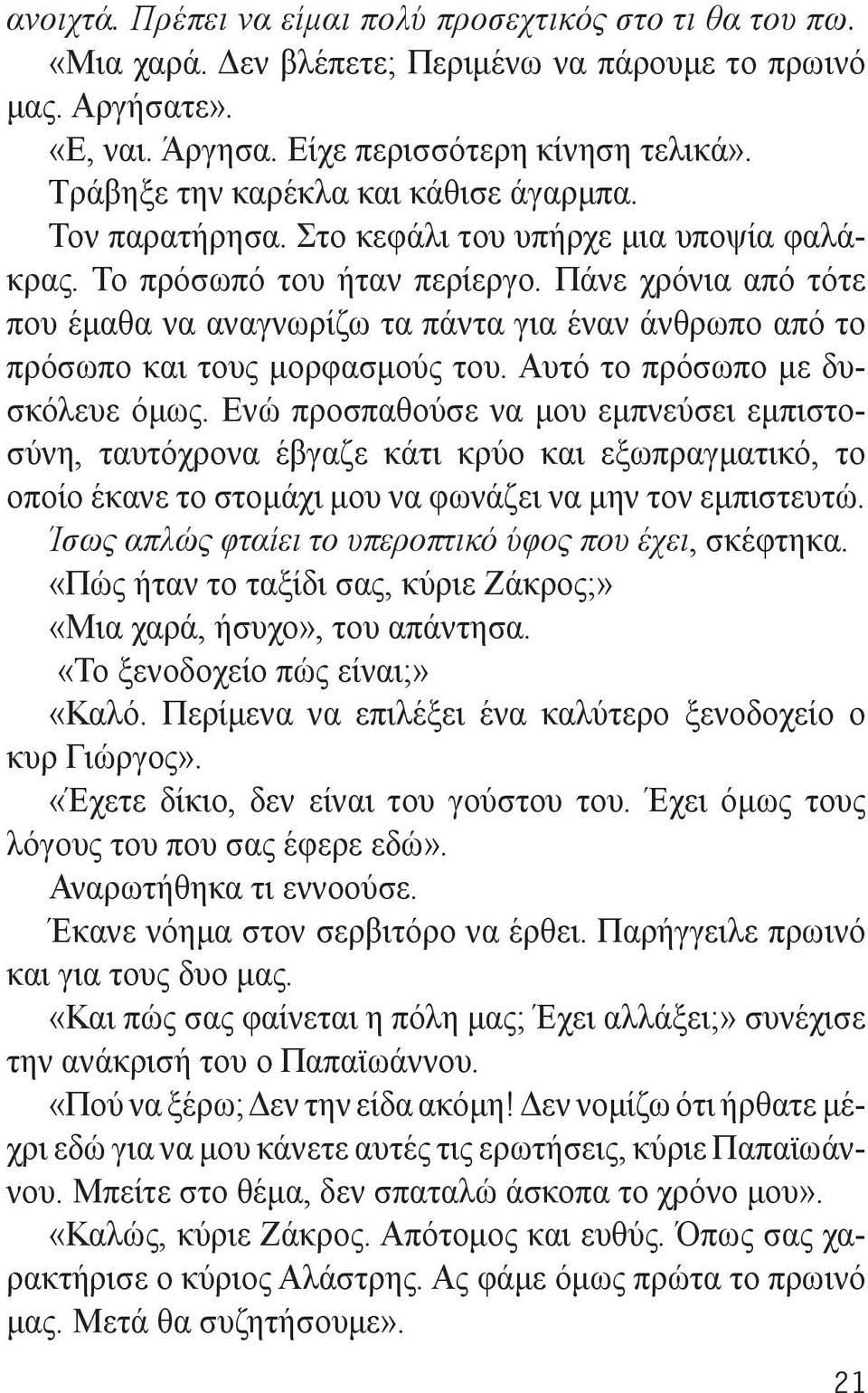 ανοιχτά. Πρέπει να είμαι πολύ προσεχτικός στο τι θα του πω.

«Μια χαρά. Δεν βλέπετε; Περιμένω να πάρουμε το πρωινό μας. Αργήσατε».

«Ε, ναι. Άργησα. Είχε περισσότερη κίνηση τελικά».

Τράβηξε την καρέκλα και κάθισε άγαρμπα.

Τον παρατήρησα. Στο κεφάλι του υπήρχε μια υποψία φαλάκρας. Το πρόσωπό του ήταν περίεργο. Πάνε χρόνια από τότε που έμαθα να αναγνωρίζω τα πάντα για έναν άνθρωπο από το πρόσωπο και τους μορφασμούς του. Αυτό το πρόσωπο με δυσκόλευε όμως. Ενώ προσπαθούσε να μου εμπνεύσει εμπιστοσύνη, ταυτόχρονα έβγαζε κάτι κρύο και εξωπραγματικό, το οποίο έκανε το στομάχι μου να φωνάζει να μην τον εμπιστευτώ. Ίσως απλώς φταίει το υπεροπτικό ύφος που έχει, σκέφτηκα.

«Πώς ήταν το ταξίδι σας, κύριε Ζάκρος;»

«Μια χαρά, ήσυχο», του απάντησα.

«Το ξενοδοχείο πώς είναι;»

«Καλό. Περίμενα να επιλέξει ένα καλύτερο ξενοδοχείο ο κυρ Γιώργος».

«Έχετε δίκιο, δεν είναι του γούστου του. Έχει όμως τους λόγους του που σας έφερε εδώ».

Αναρωτήθηκα τι εννοούσε.

Έκανε νόημα στον σερβιτόρο να έρθει. Παρήγγειλε πρωινό και για τους δυο μας.

«Και πώς σας φαίνεται η πόλη μας; Έχει αλλάξει;» συνέχισε την ανάκρισή του ο Παπαϊωάννου.

«Πού να ξέρω; Δεν την είδα ακόμη! Δεν νομίζω ότι ήρθατε μέχρι εδώ για να μου κάνετε αυτές τις ερωτήσεις, κύριε Παπαϊωάννου. Μπείτε στο θέμα, δεν σπαταλώ άσκοπα το χρόνο μου».

«Καλώς, κύριε Ζάκρος. Απότομος και ευθύς. Όπως σας χαρακτήρισε ο κύριος Αλάστρης. Ας φάμε όμως πρώτα το πρωινό μας. Μετά θα συζητήσουμε».

21